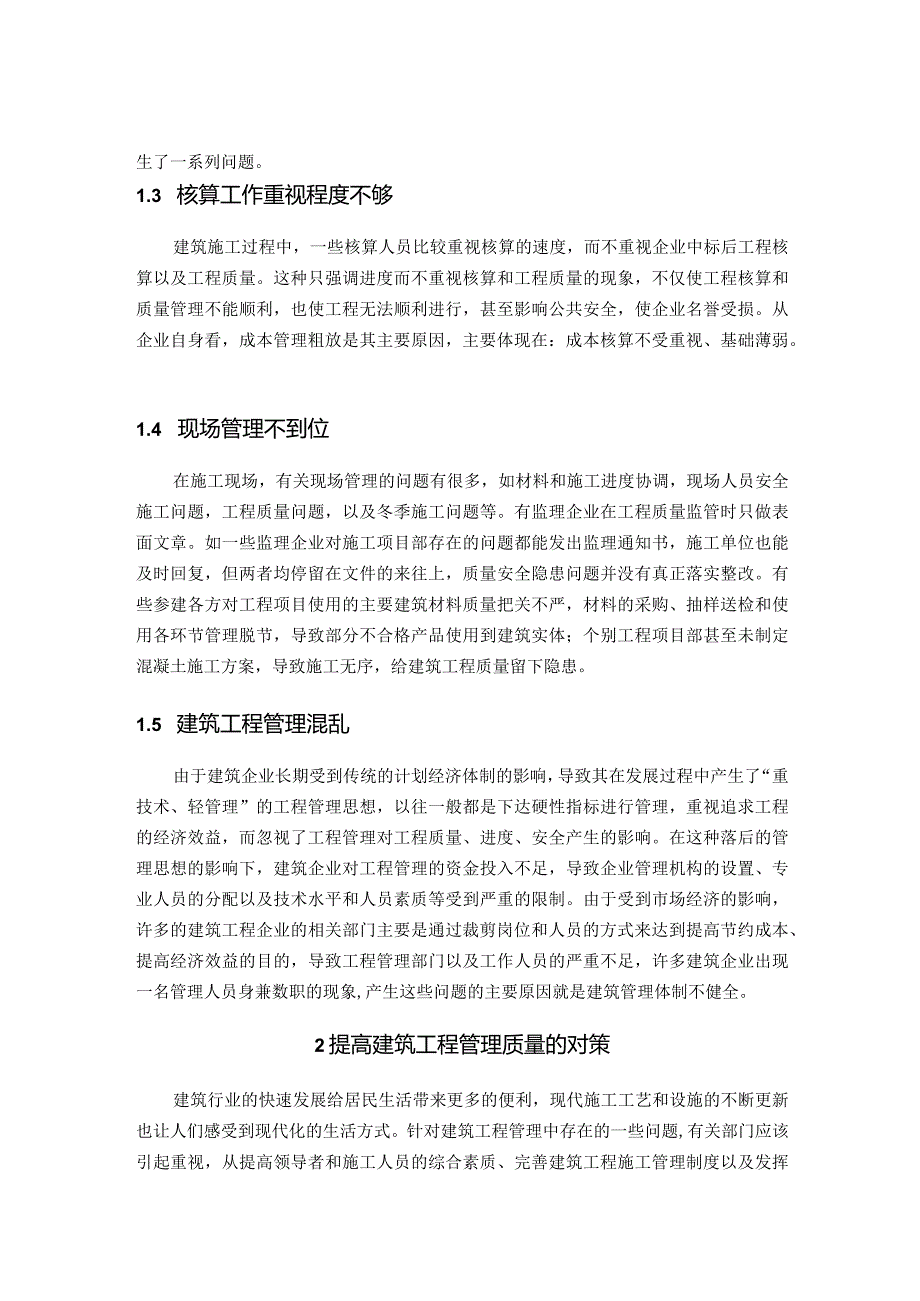 生了一系列问题。

1.3 核算工作重视程度不够

建筑施工过程中，一些核算人员比较重视核算的速度，而不重视企业中标后工程核算以及工程质量。这种只强调进度而不重视核算和工程质量的现象，不仅使工程核算和质量管理不能顺利，也使工程无法顺利进行，甚至影响公共安全，使企业名誉受损。从企业自身看，成本管理粗放是其主要原因，主要体现在：成本核算不受重视、基础薄弱。

1.4 现场管理不到位

在施工现场，有关现场管理的问题有很多，如材料和施工进度协调，现场人员安全施工问题，工程质量问题，以及冬季施工问题等。有监理企业在工程质量监管时只做表面文章。如一些监理企业对施工项目部存在的问题都能发出监理通知书，施工单位也能及时回复，但两者均停留在文件的来往上，质量安全隐患问题并没有真正落实整改。有些参建各方对工程项目使用的主要建筑材料质量把关不严，材料的采购、抽样送检和使用各环节管理脱节，导致部分不合格产品使用到建筑实体；个别工程项目部甚至未制定混凝土施工方案，导致施工无序，给建筑工程质量留下隐患。

1.5 建筑工程管理混乱

由于建筑企业长期受到传统的计划经济体制的影响，导致其在发展过程中产生了“重技术、轻管理”的工程管理思想，以往一般都是下达硬性指标进行管理，重视追求工程的经济效益，而忽视了工程管理对工程质量、进度、安全产生的影响。在这种落后的管理思想的影响下，建筑企业对工程管理的资金投入不足，导致企业管理机构的设置、专业人员的分配以及技术水平和人员素质等受到严重的限制。由于受到市场经济的影响，许多的建筑工程企业的相关部门主要是通过裁剪岗位和人员的方式来达到提高节约成本、提高经济效益的目的，导致工程管理部门以及工作人员的严重不足，许多建筑企业出现一名管理人员身兼数职的现象,产生这些问题的主要原因就是建筑管理体制不健全。

2 提高建筑工程管理质量的对策

建筑行业的快速发展给居民生活带来更多的便利，现代施工工艺和设施的不断更新也让人们感受到现代化的生活方式。针对建筑工程管理中存在的一些问题，有关部门应该引起重视，从提高领导者和施工人员的综合素质、完善建筑工程施工管理制度以及发挥